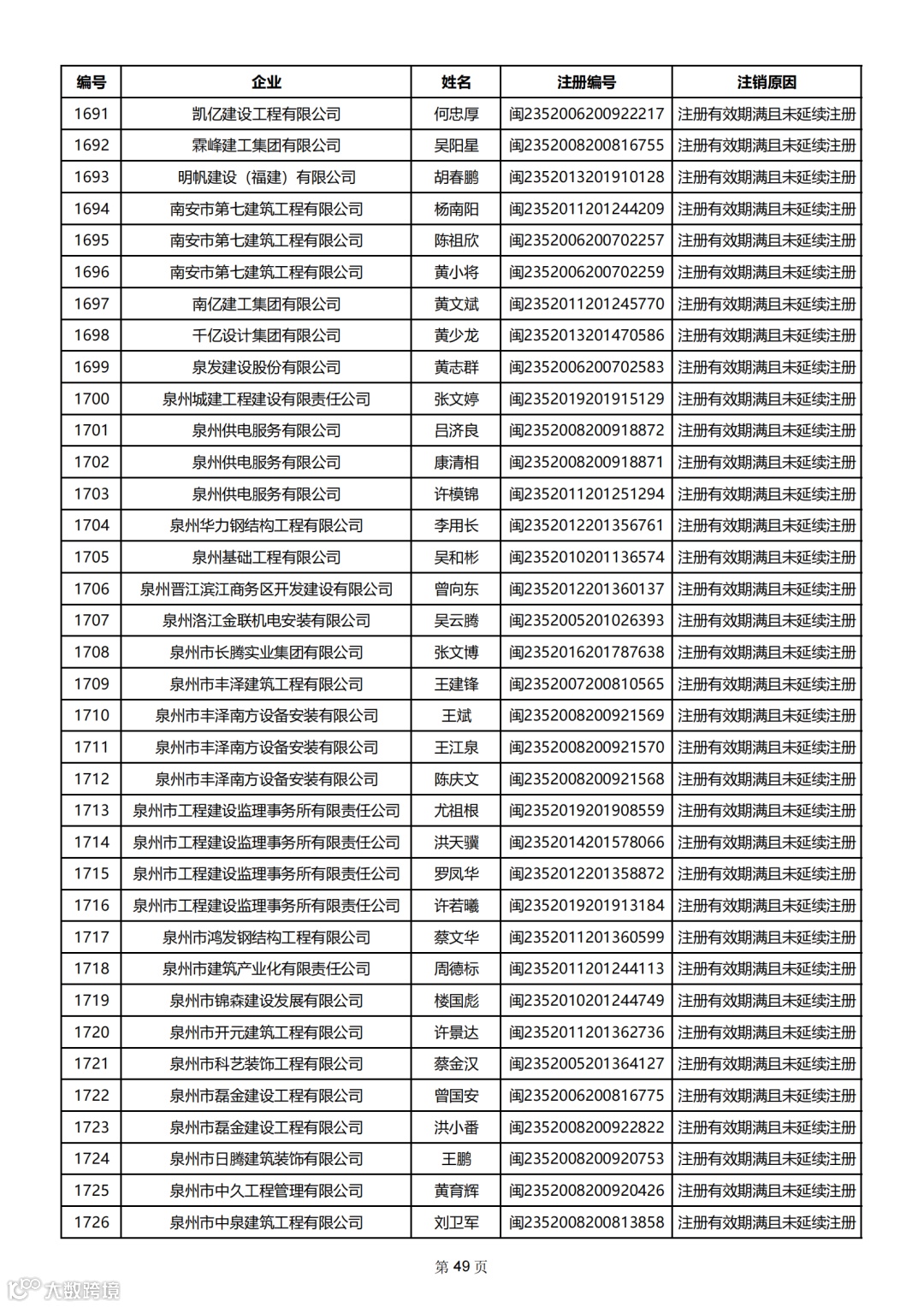 | 编号 | 企业 | 姓名 | 注册编号 | 注销原因 |
|---|---|---|---|---|
| 1691 | 凯亿建设工程有限公司 | 何忠厚 | 闽2352006200922217 | 注册有效期满且未延续注册 |
| 1692 | 霖峰建工集团有限公司 | 吴阳星 | 闽2352008200816755 | 注册有效期满且未延续注册 |
| 1693 | 明帆建设（福建）有限公司 | 胡春鹏 | 闽2352013201910128 | 注册有效期满且未延续注册 |
| 1694 | 南安市第七建筑工程有限公司 | 杨南阳 | 闽2352011201244209 | 注册有效期满且未延续注册 |
| 1695 | 南安市第七建筑工程有限公司 | 陈祖欣 | 闽2352006200702257 | 注册有效期满且未延续注册 |
| 1696 | 南安市第七建筑工程有限公司 | 黄小将 | 闽2352006200702259 | 注册有效期满且未延续注册 |
| 1697 | 南亿建工集团有限公司 | 黄文斌 | 闽2352011201245770 | 注册有效期满且未延续注册 |
| 1698 | 千亿设计集团有限公司 | 黄少龙 | 闽2352013201470586 | 注册有效期满且未延续注册 |
| 1699 | 泉发建设股份有限公司 | 黄志群 | 闽2352006200702583 | 注册有效期满且未延续注册 |
| 1700 | 泉州城建工程建设有限责任公司 | 张文婷 | 闽2352019201915129 | 注册有效期满且未延续注册 |
| 1701 | 泉州供电服务有限公司 | 吕济良 | 闽2352008200918872 | 注册有效期满且未延续注册 |
| 1702 | 泉州供电服务有限公司 | 康清相 | 闽2352008200918871 | 注册有效期满且未延续注册 |
| 1703 | 泉州供电服务有限公司 | 许模锦 | 闽2352011201251294 | 注册有效期满且未延续注册 |
| 1704 | 泉州华力钢结构工程有限公司 | 李用长 | 闽2352012201356761 | 注册有效期满且未延续注册 |
| 1705 | 泉州基础工程有限公司 | 吴和彬 | 闽2352010201136574 | 注册有效期满且未延续注册 |
| 1706 | 泉州晋江滨江商务区开发建设有限公司 | 曾向东 | 闽2352012201360137 | 注册有效期满且未延续注册 |
| 1707 | 泉州洛江金联机电安装有限公司 | 吴云腾 | 闽2352005201026393 | 注册有效期满且未延续注册 |
| 1708 | 泉州市长腾实业集团有限公司 | 张文博 | 闽2352016201787638 | 注册有效期满且未延续注册 |
| 1709 | 泉州市丰泽建筑工程有限公司 | 王建锋 | 闽2352007200810565 | 注册有效期满且未延续注册 |
| 1710 | 泉州市丰泽南方设备安装有限公司 | 王斌 | 闽2352008200921569 | 注册有效期满且未延续注册 |
| 1711 | 泉州市丰泽南方设备安装有限公司 | 王江泉 | 闽2352008200921570 | 注册有效期满且未延续注册 |
| 1712 | 泉州市丰泽南方设备安装有限公司 | 陈庆文 | 闽2352008200921568 | 注册有效期满且未延续注册 |
| 1713 | 泉州市工程建设监理事务所有限责任公司 | 尤祖根 | 闽2352019201908559 | 注册有效期满且未延续注册 |
| 1714 | 泉州市工程建设监理事务所有限责任公司 | 洪天骥 | 闽2352014201578066 | 注册有效期满且未延续注册 |
| 1715 | 泉州市工程建设监理事务所有限责任公司 | 罗凤华 | 闽2352012201358872 | 注册有效期满且未延续注册 |
| 1716 | 泉州市工程建设监理事务所有限责任公司 | 许若曦 | 闽2352019201913184 | 注册有效期满且未延续注册 |
| 1717 | 泉州市鸿发钢结构工程有限公司 | 蔡文华 | 闽2352011201360599 | 注册有效期满且未延续注册 |
| 1718 | 泉州市建筑产业化有限责任公司 | 周德标 | 闽2352011201244113 | 注册有效期满且未延续注册 |
| 1719 | 泉州市锦森建设发展有限公司 | 楼国彪 | 闽2352010201244749 | 注册有效期满且未延续注册 |
| 1720 | 泉州市开元建筑工程有限公司 | 许景达 | 闽2352011201362736 | 注册有效期满且未延续注册 |
| 1721 | 泉州市科艺装饰工程有限公司 | 蔡金汉 | 闽2352005201364127 | 注册有效期满且未延续注册 |
| 1722 | 泉州市磊金建设工程有限公司 | 曾国安 | 闽2352006200816775 | 注册有效期满且未延续注册 |
| 1723 | 泉州市磊金建设工程有限公司 | 洪小番 | 闽2352008200922822 | 注册有效期满且未延续注册 |
| 1724 | 泉州市日腾建筑装饰有限公司 | 王鹏 | 闽2352008200920753 | 注册有效期满且未延续注册 |
| 1725 | 泉州市中久工程管理有限公司 | 黄育辉 | 闽2352008200920426 | 注册有效期满且未延续注册 |
| 1726 | 泉州市中泉建筑工程有限公司 | 刘卫军 | 闽2352008200813858 | 注册有效期满且未延续注册 |

第 49 页

大数跨境